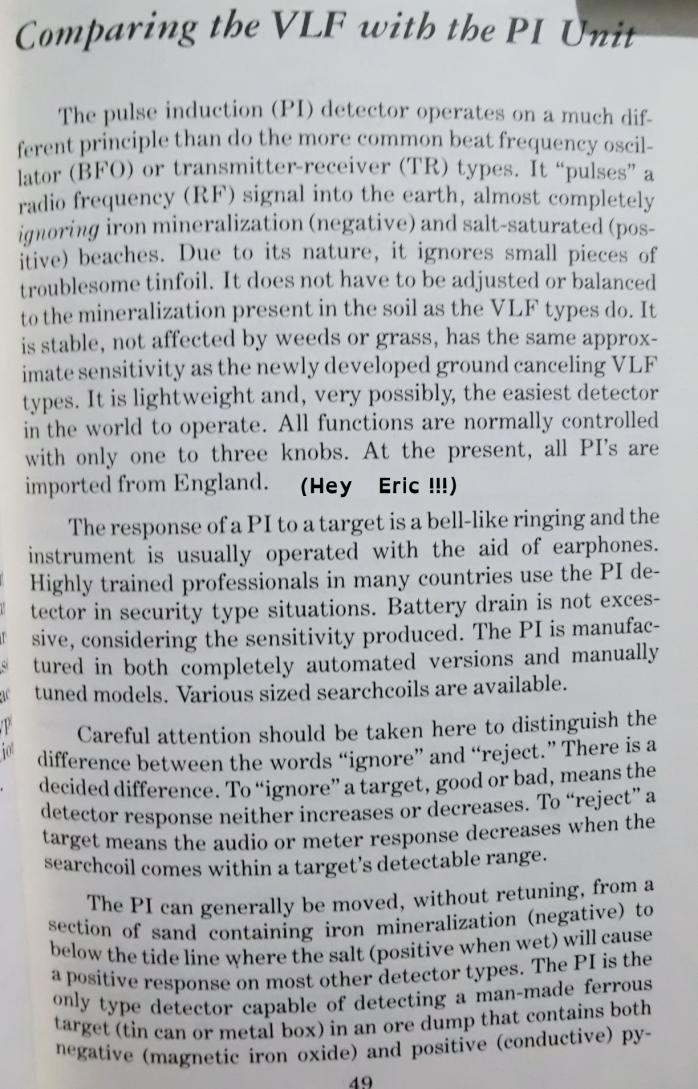 Comparing the VLF with the PI Unit

The pulse induction (PI) detector operates on a much different principle than do the more common beat frequency oscillator (BFO) or transmitter-receiver (TR) types. It "pulses" a radio frequency (RF) signal into the earth, almost completely ignoring iron mineralization (negative) and salt-saturated (positive) beaches. Due to its nature, it ignores small pieces of troublesome tinfoil. It does not have to be adjusted or balanced to the mineralization present in the soil as the VLF types do. It is stable, not affected by weeds or grass, has the same approximate sensitivity as the newly developed ground canceling VLF types. It is lightweight and, very possibly, the easiest detector in the world to operate. All functions are normally controlled with only one to three knobs. At the present, all PI's are imported from England. (Hey Eric !!!)

The response of a PI to a target is a bell-like ringing and the instrument is usually operated with the aid of earphones. Highly trained professionals in many countries use the PI detector in security type situations. Battery drain is not excessive, considering the sensitivity produced. The PI is manufactured in both completely automated versions and manually tuned models. Various sized searchcoils are available.

Careful attention should be taken here to distinguish the difference between the words "ignore" and "reject." There is a decided difference. To "ignore" a target, good or bad, means the detector response neither increases or decreases. To "reject" a target means the audio or meter response decreases when the searchcoil comes within a target's detectable range.

The PI can generally be moved, without retuning, from a section of sand containing iron mineralization (negative) to below the tide line where the salt (positive when wet) will cause a positive response on most other detector types. The PI is the only type detector capable of detecting a man-made ferrous target (tin can or metal box) in an ore dump that contains both negative (magnetic iron oxide) and positive (conductive) py-

49